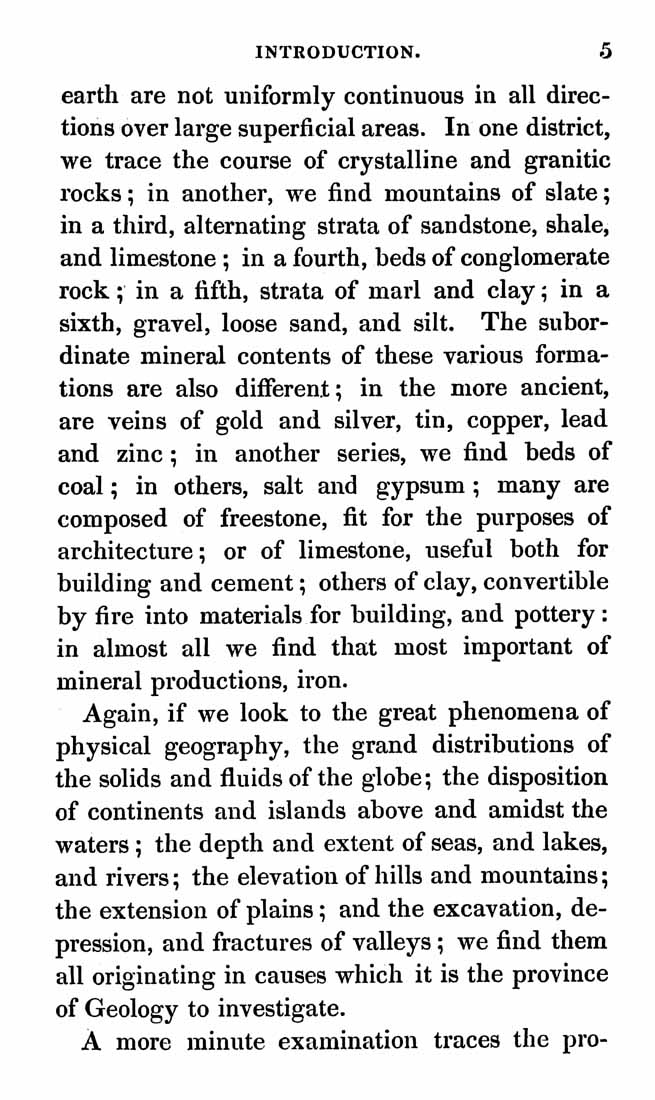 INTRODUCTION. 5

earth are not uniformly continuous in all directions over large superficial areas. In one district, we trace the course of crystalline and granitic rocks; in another, we find mountains of slate; in a third, alternating strata of sandstone, shale, and limestone; in a fourth, beds of conglomerate rock; in a fifth, strata of marl and clay; in a sixth, gravel, loose sand, and silt. The subordinate mineral contents of these various formations are also different; in the more ancient, are veins of gold and silver, tin, copper, lead and zinc; in another series, we find beds of coal; in others, salt and gypsum; many are composed of freestone, fit for the purposes of architecture; or of limestone, useful both for building and cement; others of clay, convertible by fire into materials for building, and pottery: in almost all we find that most important of mineral productions, iron.

Again, if we look to the great phenomena of physical geography, the grand distributions of the solids and fluids of the globe; the disposition of continents and islands above and amidst the waters; the depth and extent of seas, and lakes, and rivers; the elevation of hills and mountains; the extension of plains; and the excavation, depression, and fractures of valleys; we find them all originating in causes which it is the province of Geology to investigate.

A more minute examination traces the pro-